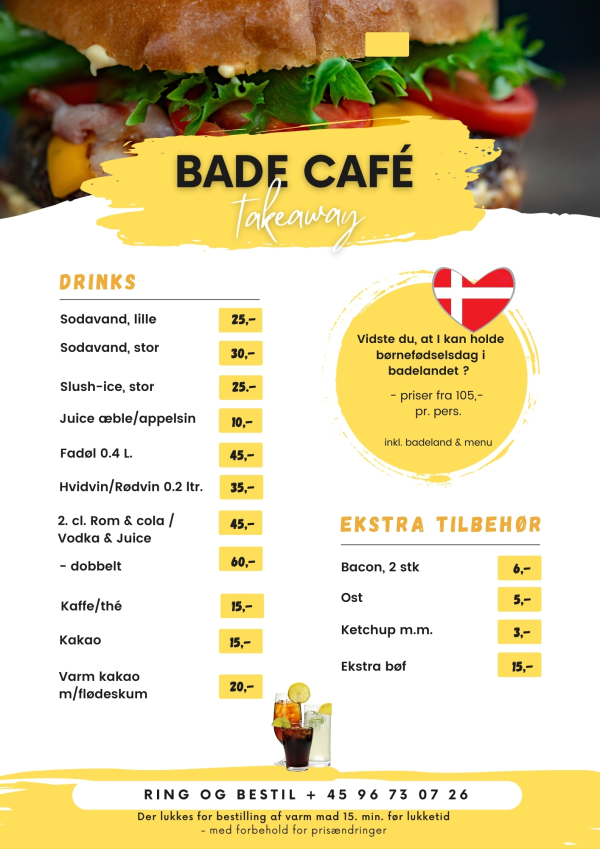 BADE CAFÉ
takeaway

DRINKS

| | |
|---|---|
| Sodavand, lille | 25,- |
| Sodavand, stor | 30,- |
| Slush-ice, stor | 25.- |
| Juice æble/appelsin | 10,- |
| Fadøl 0.4 L. | 45,- |
| Hvidvin/Rødvin 0.2 ltr. | 35,- |
| 2. cl. Rom & cola / Vodka & Juice | 45,- |
| - dobbelt | 60,- |
| Kaffe/thé | 15,- |
| Kakao | 15,- |
| Varm kakao m/flødeskum | 20,- |

Vidste du, at I kan holde børnefødselsdag i badelandet ?

- priser fra 105,- pr. pers.

inkl. badeland & menu

EKSTRA TILBEHØR

| | |
|---|---|
| Bacon, 2 stk | 6,- |
| Ost | 5,- |
| Ketchup m.m. | 3,- |
| Ekstra bøf | 15,- |

RING OG BESTIL + 45 96 73 07 26

Der lukkes for bestilling af varm mad 15. min. før lukketid
- med forbehold for prisændringer